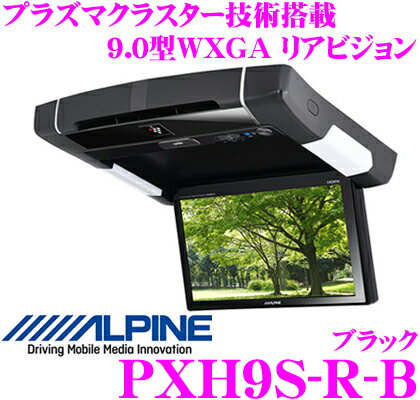 プラズマクラスター技術搭載
9.0型WXGA リアビジョン

HDMI

ALPINE

ALPINE
Driving Mobile Media Innovation

ブラック

PXH9S-R-B